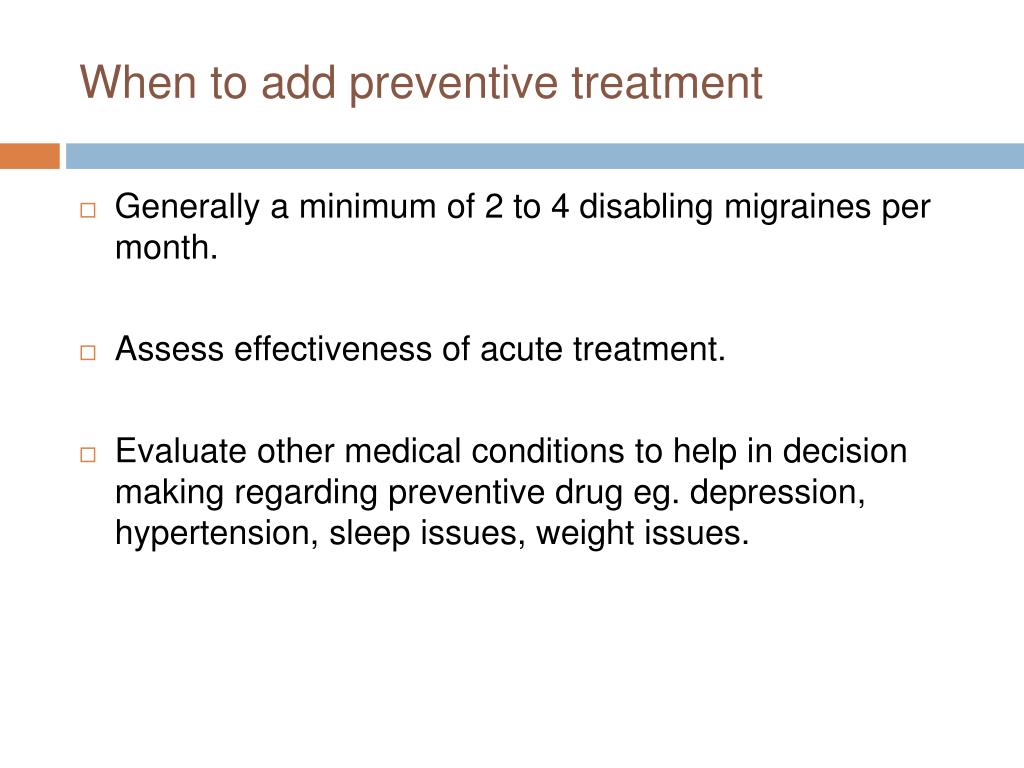 When to add preventive treatment

□ Generally a minimum of 2 to 4 disabling migraines per month.

□ Assess effectiveness of acute treatment.

□ Evaluate other medical conditions to help in decision making regarding preventive drug eg. depression, hypertension, sleep issues, weight issues.